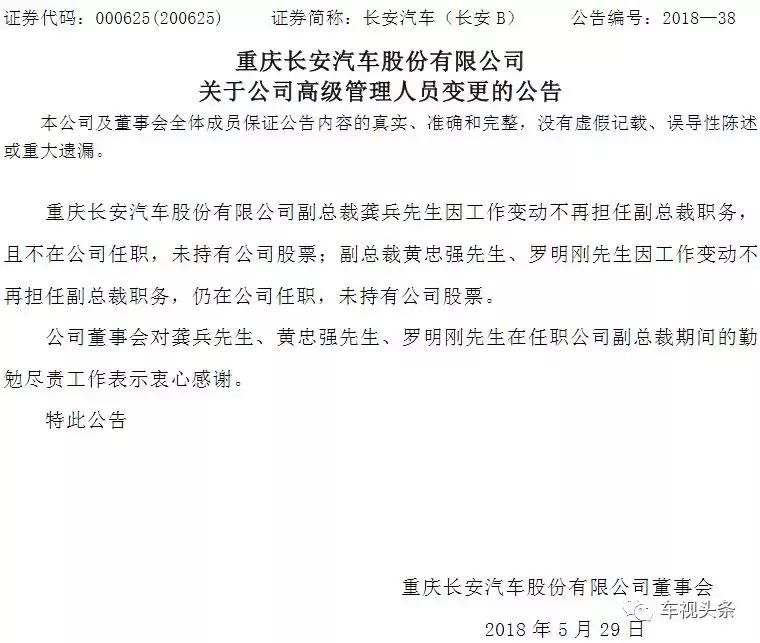 证券代码：000625(200625)　　证券简称：长安汽车（长安 B）　　公告编号：2018—38

重庆长安汽车股份有限公司
关于公司高级管理人员变更的公告

本公司及董事会全体成员保证公告内容的真实、准确和完整，没有虚假记载、误导性陈述或重大遗漏。

重庆长安汽车股份有限公司副总裁龚兵先生因工作变动不再担任副总裁职务，且不在公司任职，未持有公司股票；副总裁黄忠强先生、罗明刚先生因工作变动不再担任副总裁职务，仍在公司任职，未持有公司股票。

公司董事会对龚兵先生、黄忠强先生、罗明刚先生在任职公司副总裁期间的勤勉尽责工作表示衷心感谢。

特此公告

重庆长安汽车股份有限公司董事会

车视头条

2018 年 5 月 29 日